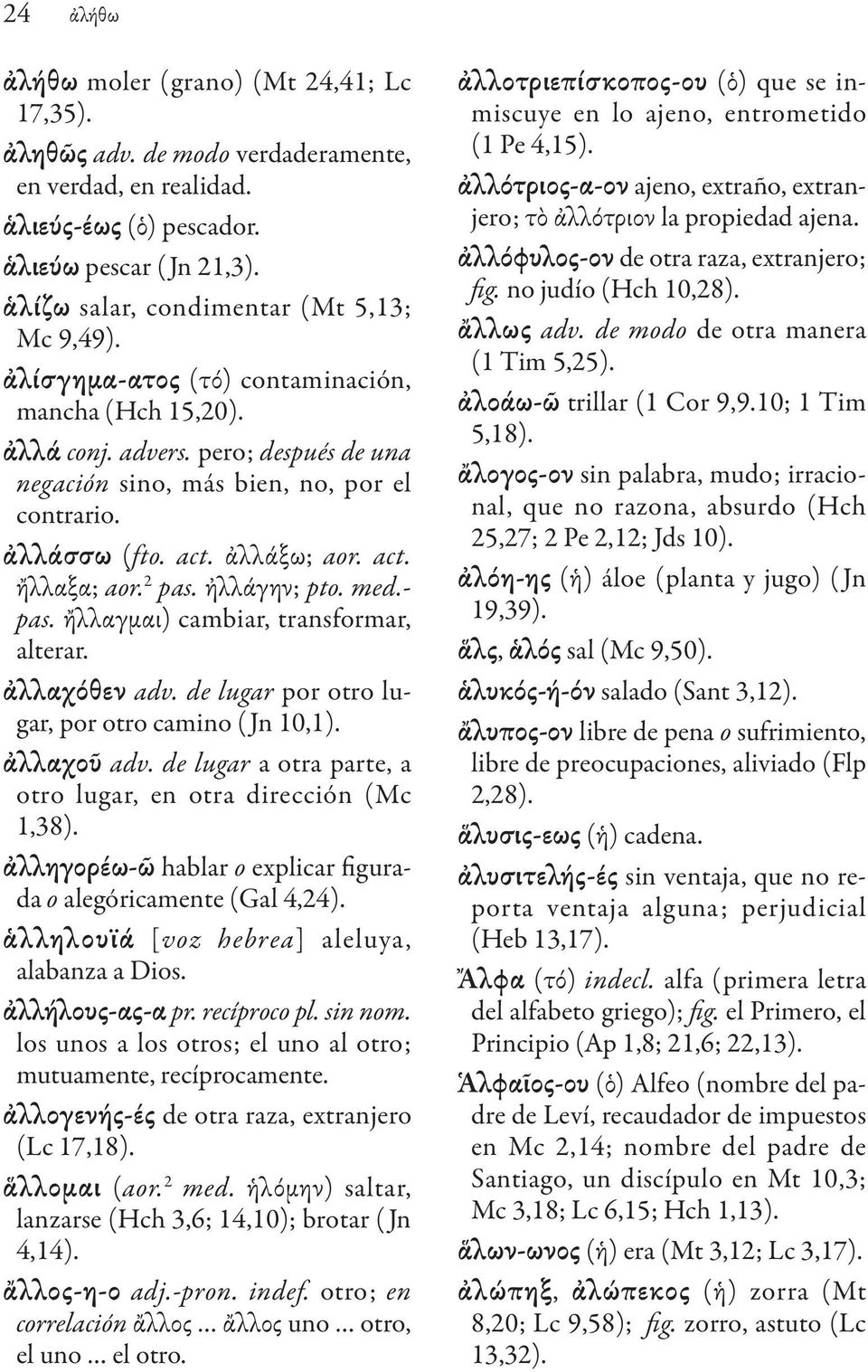 24 ἀλήθω

ἀλήθω moler (grano) (Mt 24,41; Lc 17,35).

ἀληθῶς adv. de modo verdaderamente, en verdad, en realidad.

ἁλιεύς-έως (ὁ) pescador.

ἁλιεύω pescar (Jn 21,3).

ἁλίζω salar, condimentar (Mt 5,13; Mc 9,49).

ἀλίσγημα-ατος (τό) contaminación, mancha (Hch 15,20).

ἀλλά conj. advers. pero; después de una negación sino, más bien, no, por el contrario.

ἀλλάσσω (fto. act. ἀλλάξω; aor. act. ἤλλαξα; aor.$^2$ pas. ἠλλάγην; pto. med.-pas. ἤλλαγμαι) cambiar, transformar, alterar.

ἀλλαχόθεν adv. de lugar por otro lugar, por otro camino (Jn 10,1).

ἀλλαχοῦ adv. de lugar a otra parte, a otro lugar, en otra dirección (Mc 1,38).

ἀλληγορέω-ῶ hablar o explicar figurada o alegóricamente (Gal 4,24).

ἁλληλουϊά [voz hebrea] aleluya, alabanza a Dios.

ἀλλήλους-ας-α pr. recíproco pl. sin nom. los unos a los otros; el uno al otro; mutuamente, recíprocamente.

ἀλλογενής-ές de otra raza, extranjero (Lc 17,18).

ἅλλομαι (aor.$^2$ med. ἡλόμην) saltar, lanzarse (Hch 3,6; 14,10); brotar (Jn 4,14).

ἄλλος-η-ο adj.-pron. indef. otro; en correlación ἄλλος ... ἄλλος uno ... otro, el uno ... el otro.

ἀλλοτριεπίσκοπος-ου (ὁ) que se inmiscuye en lo ajeno, entrometido (1 Pe 4,15).

ἀλλότριος-α-ον ajeno, extraño, extranjero; τὸ ἀλλότριον la propiedad ajena.

ἀλλόφυλος-ον de otra raza, extranjero; fig. no judío (Hch 10,28).

ἄλλως adv. de modo de otra manera (1 Tim 5,25).

ἀλοάω-ῶ trillar (1 Cor 9,9.10; 1 Tim 5,18).

ἄλογος-ον sin palabra, mudo; irracional, que no razona, absurdo (Hch 25,27; 2 Pe 2,12; Jds 10).

ἀλόη-ης (ἡ) áloe (planta y jugo) (Jn 19,39).

ἅλς, ἁλός sal (Mc 9,50).

ἁλυκός-ή-όν salado (Sant 3,12).

ἄλυπος-ον libre de pena o sufrimiento, libre de preocupaciones, aliviado (Flp 2,28).

ἅλυσις-εως (ἡ) cadena.

ἀλυσιτελής-ές sin ventaja, que no reporta ventaja alguna; perjudicial (Heb 13,17).

Ἄλφα (τό) indecl. alfa (primera letra del alfabeto griego); fig. el Primero, el Principio (Ap 1,8; 21,6; 22,13).

Ἁλφαῖος-ου (ὁ) Alfeo (nombre del padre de Leví, recaudador de impuestos en Mc 2,14; nombre del padre de Santiago, un discípulo en Mt 10,3; Mc 3,18; Lc 6,15; Hch 1,13).

ἅλων-ωνος (ἡ) era (Mt 3,12; Lc 3,17).

ἀλώπηξ, ἀλώπεκος (ἡ) zorra (Mt 8,20; Lc 9,58); fig. zorro, astuto (Lc 13,32).